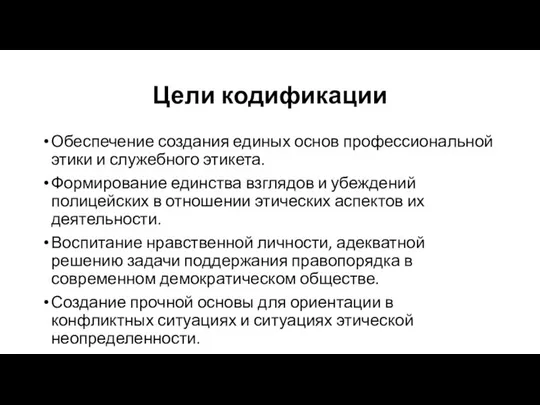 Цели кодификации

• Обеспечение создания единых основ профессиональной этики и служебного этикета.

• Формирование единства взглядов и убеждений полицейских в отношении этических аспектов их деятельности.

• Воспитание нравственной личности, адекватной решению задачи поддержания правопорядка в современном демократическом обществе.

• Создание прочной основы для ориентации в конфликтных ситуациях и ситуациях этической неопределенности.